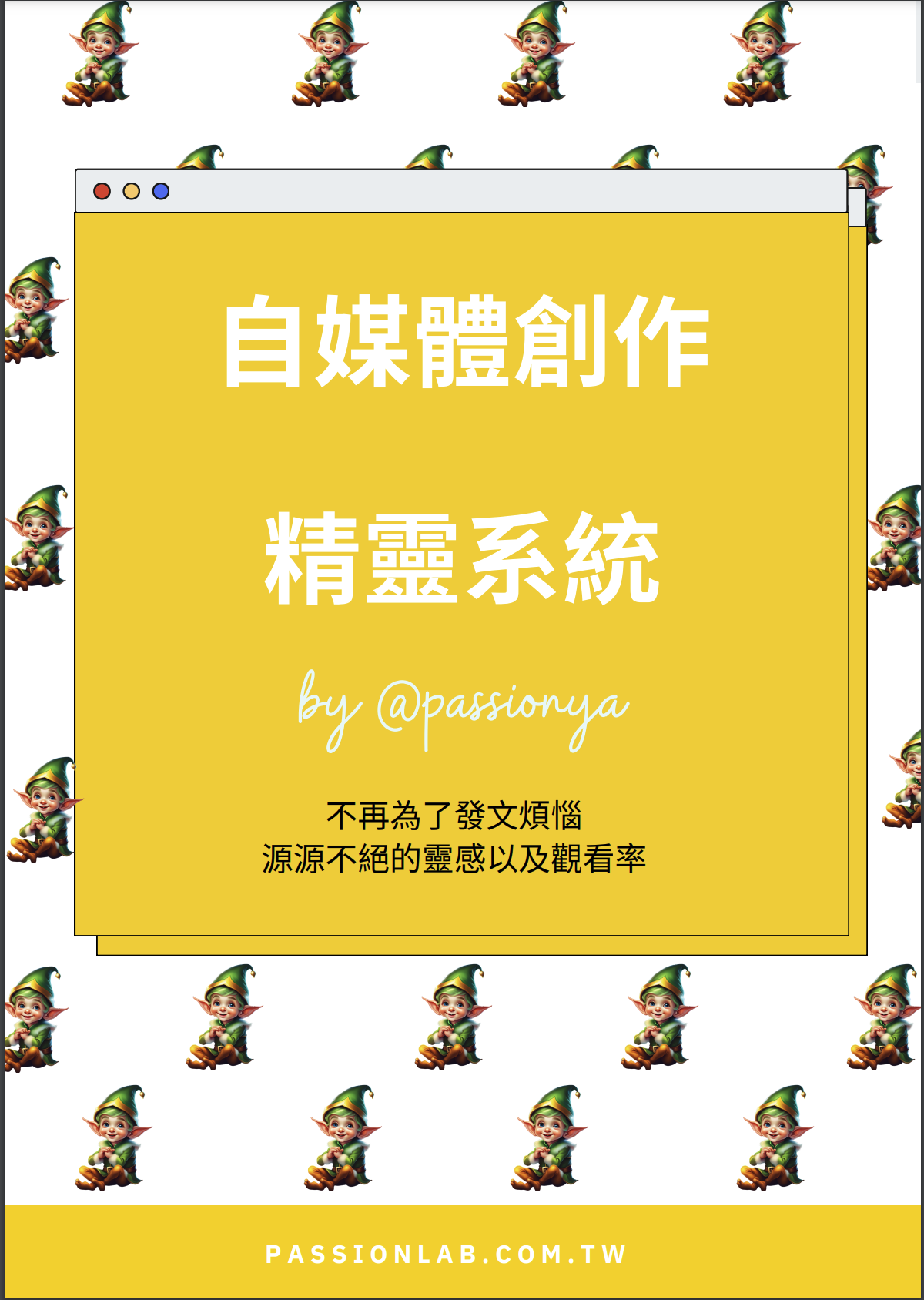 自媒體創作

精靈系統

by @passionya

不再為了發文煩惱
源源不絕的靈感以及觀看率

PASSIONLAB.COM.TW